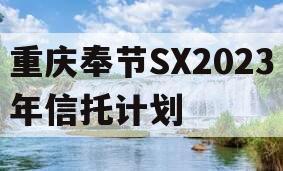 重庆奉节SX2023年信托计划